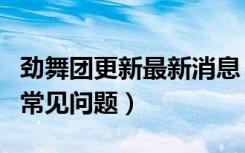 劲舞团更新最新消息
常见问题）